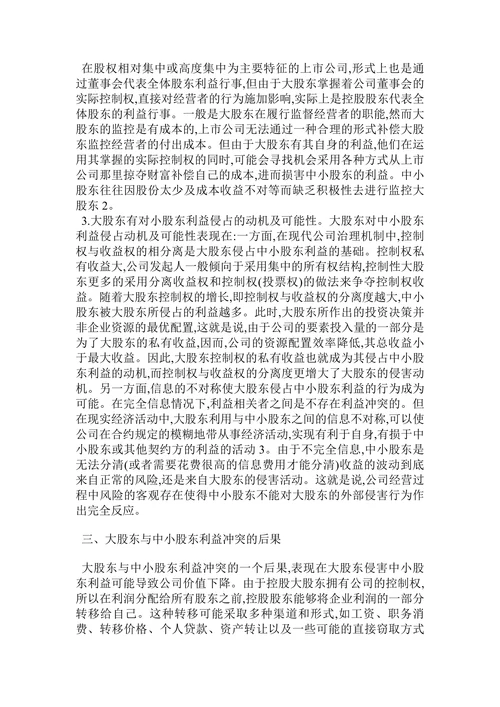 在股权相对集中或高度集中为主要特征的上市公司,形式上也是通过董事会代表全体股东利益行事,但由于大股东掌握着公司董事会的实际控制权,直接对经营者的行为施加影响,实际上是控股股东代表全体股东的利益行事。一般是大股东在履行监督经营者的职能,然而大股东的监控是有成本的,上市公司无法通过一种合理的形式补偿大股东监控经营者的付出成本。但由于大股东有其自身的利益,他们在运用其掌握的实际控制权的同时,可能会寻找机会采用各种方式从上市公司那里掠夺财富补偿自己的成本,进而损害中小股东的利益。中小股东往往因股份太少及成本收益不对等而缺乏积极性去进行监控大股东 2。

3.大股东有对小股东利益侵占的动机及可能性。大股东对中小股东利益侵占动机及可能性表现在:一方面,在现代公司治理机制中,控制权与收益权的相分离是大股东侵占中小股东利益的基础。控制权私有收益大,公司发起人一般倾向于采用集中的所有权结构,控制性大股东更多的采用分离收益权和控制权(投票权)的做法来争夺控制权收益。随着大股东控制权的增长,即控制权与收益权的分离度越大,中小股东被大股东所侵占的利益越多。此时,大股东所作出的投资决策并非企业资源的最优配置,这就是说,由于公司的要素投入量的一部分是为了大股东的私有收益,因而,公司的资源配置效率降低,其总收益小于最大收益。因此,大股东控制权的私有收益也就成为其侵占中小股东利益的动机,而控制权与收益权的分离度更增大了大股东的侵害动机。另一方面,信息的不对称使大股东侵占中小股东利益的行为成为可能。在完全信息情况下,利益相关者之间是不存在利益冲突的。但在现实经济活动中,大股东利用与中小股东之间的信息不对称,可以使公司在合约规定的模糊地带从事经济活动,实现有利于自身,有损于中小股东或其他契约方的利益的活动 3。由于不完全信息,中小股东是无法分清(或者需要花费很高的信息费用才能分清)收益的波动到底来自正常的风险,还是来自大股东的侵害活动。这就是说,公司经营过程中风险的客观存在使得中小股东不能对大股东的外部侵害行为作出完全反应。

三、大股东与中小股东利益冲突的后果

大股东与中小股东利益冲突的一个后果,表现在大股东侵害中小股东利益可能导致公司价值下降。由于控股大股东拥有公司的控制权,所以在利润分配给所有股东之前,控股股东能够将企业利润的一部分转移给自己。这种转移可能采取多种渠道和形式,如工资、职务消费、转移价格、个人贷款、资产转让以及一些可能的直接窃取方式